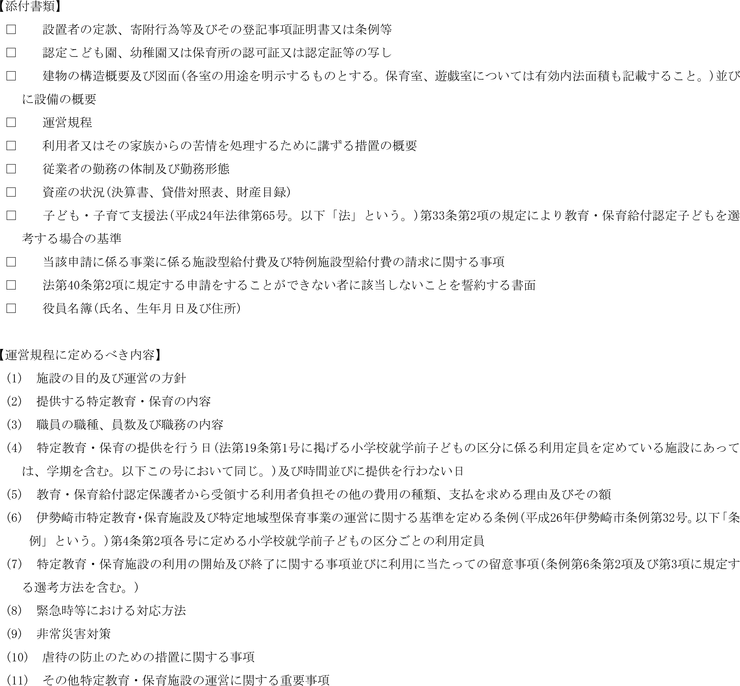 【添付書類】

☐ 設置者の定款、寄附行為等及びその登記事項証明書又は条例等

☐ 認定こども園、幼稚園又は保育所の認可証又は認定証等の写し

☐ 建物の構造概要及び図面（各室の用途を明示するものとする。保育室、遊戯室については有効内法面積も記載すること。）並びに設備の概要

☐ 運営規程

☐ 利用者又はその家族からの苦情を処理するために講ずる措置の概要

☐ 従業者の勤務の体制及び勤務形態

☐ 資産の状況（決算書、貸借対照表、財産目録）

☐ 子ども・子育て支援法（平成24年法律第65号。以下「法」という。）第33条第2項の規定により教育・保育給付認定子どもを選考する場合の基準

☐ 当該申請に係る事業に係る施設型給付費及び特例施設型給付費の請求に関する事項

☐ 法第40条第2項に規定する申請をすることができない者に該当しないことを誓約する書面

☐ 役員名簿（氏名、生年月日及び住所）

【運営規程に定めるべき内容】

(1) 施設の目的及び運営の方針

(2) 提供する特定教育・保育の内容

(3) 職員の職種、員数及び職務の内容

(4) 特定教育・保育の提供を行う日（法第19条第1号に掲げる小学校就学前子どもの区分に係る利用定員を定めている施設にあっては、学期を含む。以下この号において同じ。）及び時間並びに提供を行わない日

(5) 教育・保育給付認定保護者から受領する利用者負担その他の費用の種類、支払を求める理由及びその額

(6) 伊勢崎市特定教育・保育施設及び特定地域型保育事業の運営に関する基準を定める条例（平成26年伊勢崎市条例第32号。以下「条例」という。）第4条第2項各号に定める小学校就学前子どもの区分ごとの利用定員

(7) 特定教育・保育施設の利用の開始及び終了に関する事項並びに利用に当たっての留意事項（条例第6条第2項及び第3項に規定する選考方法を含む。）

(8) 緊急時等における対応方法

(9) 非常災害対策

(10) 虐待の防止のための措置に関する事項

(11) その他特定教育・保育施設の運営に関する重要事項